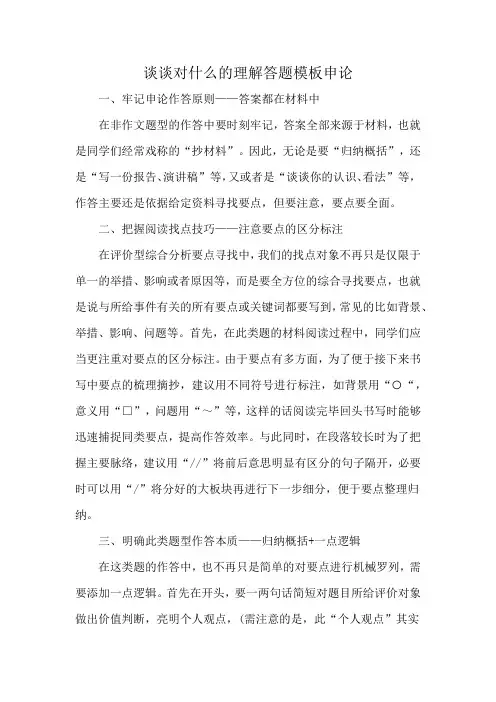 谈谈对什么的理解答题模板申论

一、牢记申论作答原则——答案都在材料中

在非作文题型的作答中要时刻牢记，答案全部来源于材料，也就是同学们经常戏称的“抄材料”。因此，无论是要“归纳概括”，还是“写一份报告、演讲稿”等，又或者是“谈谈你的认识、看法”等，作答主要还是依据给定资料寻找要点，但要注意，要点要全面。

二、把握阅读找点技巧——注意要点的区分标注

在评价型综合分析要点寻找中，我们的找点对象不再只是仅限于单一的举措、影响或者原因等，而是要全方位的综合寻找要点，也就是说与所给事件有关的所有要点或关键词都要写到，常见的比如背景、举措、影响、问题等。首先，在此类题的材料阅读过程中，同学们应当更注重对要点的区分标注。由于要点有多方面，为了便于接下来书写中要点的梳理摘抄，建议用不同符号进行标注，如背景用“○“，意义用“□”，问题用“～”等，这样的话阅读完毕回头书写时能够迅速捕捉同类要点，提高作答效率。与此同时，在段落较长时为了把握主要脉络，建议用“//”将前后意思明显有区分的句子隔开，必要时可以用“/”将分好的大板块再进行下一步细分，便于要点整理归纳。

三、明确此类题型作答本质——归纳概括+一点逻辑

在这类题的作答中，也不再只是简单的对要点进行机械罗列，需要添加一点逻辑。首先在开头，要一两句话简短对题目所给评价对象做出价值判断，亮明个人观点，(需注意的是，此“个人观点”其实